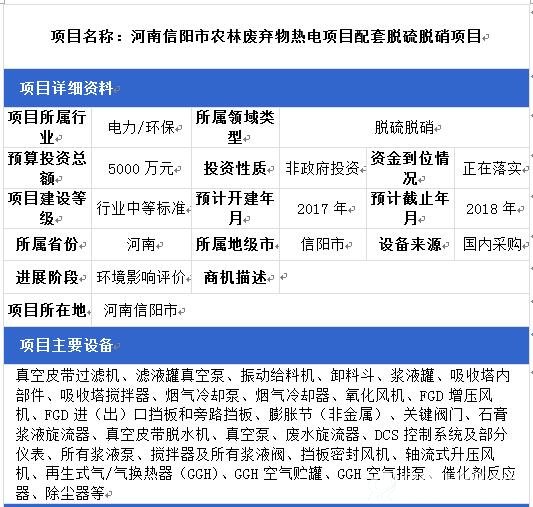 项目名称：河南信阳市农林废弃物热电项目配套脱硫脱硝项目

项目详细资料

| 项目所属行业 | 电力/环保 | 所属领域类型 | 脱硫脱硝 | | |
|---|---|---|---|---|---|
| 预算投资总额 | 5000 万元 | 投资性质 | 非政府投资 | 资金到位情况 | 正在落实 |
| 项目建设等级 | 行业中等标准 | 预计开建年月 | 2017 年 | 预计截止年月 | 2018 年 |
| 所属省份 | 河南 | 所属地级市 | 信阳市 | 设备来源 | 国内采购 |
| 进展阶段 | 环境影响评价 | 商机描述 | | | |
| 项目所在地 | 河南信阳市 | | | | |

项目主要设备

真空皮带过滤机、滤液罐真空泵、振动给料机、卸料斗、浆液罐、吸收塔内部件、吸收塔搅拌器、烟气冷却泵、烟气冷却器、氧化风机、FGD 增压风机、FGD 进（出）口挡板和旁路挡板、膨胀节（非金属）、关键阀门、石膏浆液旋流器、真空皮带脱水机、真空泵、废水旋流器、DCS 控制系统及部分仪表、所有浆液泵、搅拌器及所有浆液阀、挡板密封风机、轴流式升压风机、再生式气/气换热器（GGH）、GGH 空气贮罐、GGH 空气排泵、催化剂反应器、除尘器等